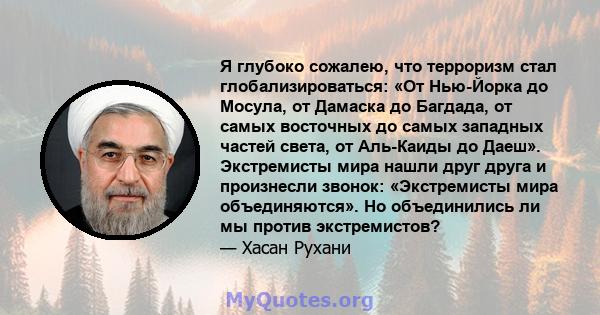 Я глубоко сожалею, что терроризм стал глобализироваться: «От Нью-Йорка до Мосула, от Дамаска до Багдада, от самых восточных до самых западных частей света, от Аль-Каиды до Даеш». Экстремисты мира нашли друг друга и произнесли звонок: «Экстремисты мира объединяются». Но объединились ли мы против экстремистов?
— Хасан Рухани

MyQuotes.org